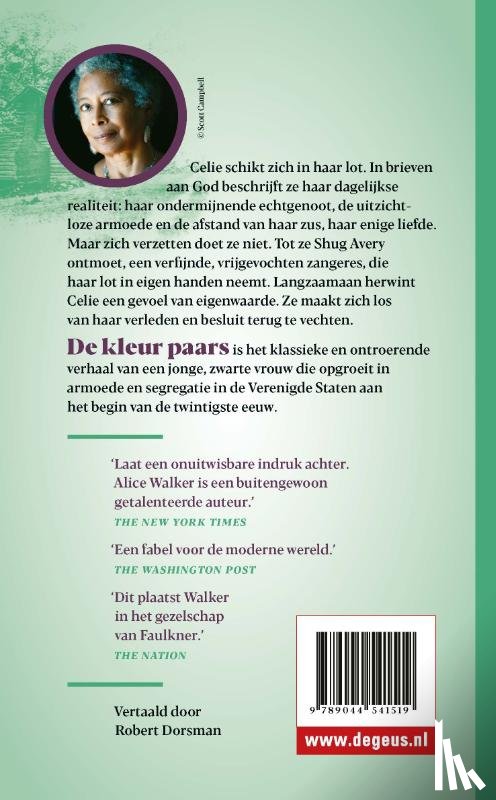 © Scott Campbell

Celie schikt zich in haar lot. In brieven aan God beschrijft ze haar dagelijkse realiteit: haar ondermijnende echtgenoot, de uitzichtloze armoede en de afstand van haar zus, haar enige liefde. Maar zich verzetten doet ze niet. Tot ze Shug Avery ontmoet, een verfijnde, vrijgevochten zangeres, die haar lot in eigen handen neemt. Langzaamaan herwint Celie een gevoel van eigenwaarde. Ze maakt zich los van haar verleden en besluit terug te vechten.

De kleur paars is het klassieke en ontroerende verhaal van een jonge, zwarte vrouw die opgroeit in armoede en segregatie in de Verenigde Staten aan het begin van de twintigste eeuw.

'Laat een onuitwisbare indruk achter. Alice Walker is een buitengewoon getalenteerde auteur.'
THE NEW YORK TIMES

'Een fabel voor de moderne wereld.'
THE WASHINGTON POST

'Dit plaatst Walker in het gezelschap van Faulkner.'
THE NATION

Vertaald door
Robert Dorsman

9 789044 541519

www.degeus.nl